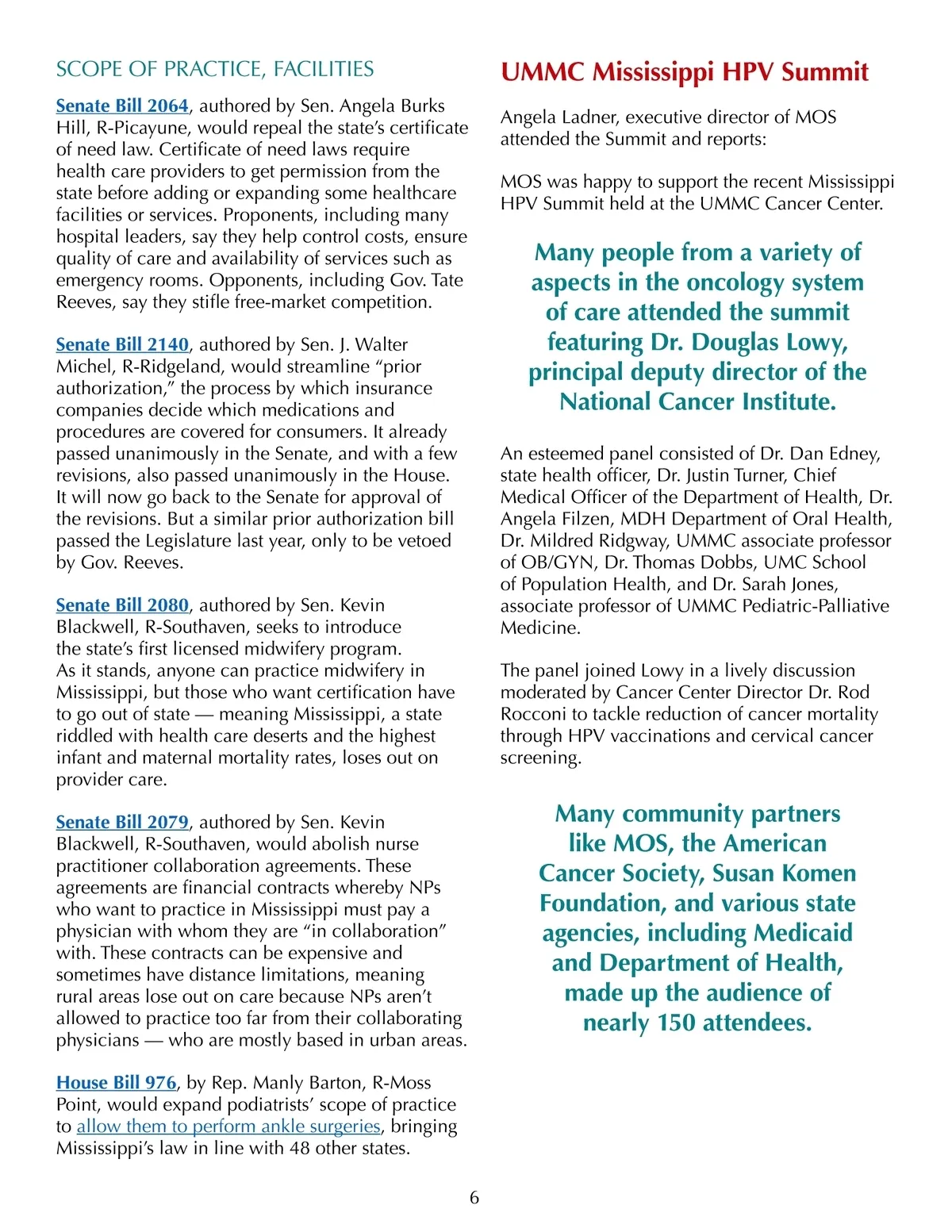 SCOPE OF PRACTICE, FACILITIES

Senate Bill 2064, authored by Sen. Angela Burks Hill, R-Picayune, would repeal the state's certificate of need law. Certificate of need laws require health care providers to get permission from the state before adding or expanding some healthcare facilities or services. Proponents, including many hospital leaders, say they help control costs, ensure quality of care and availability of services such as emergency rooms. Opponents, including Gov. Tate Reeves, say they stifle free-market competition.

Senate Bill 2140, authored by Sen. J. Walter Michel, R-Ridgeland, would streamline "prior authorization," the process by which insurance companies decide which medications and procedures are covered for consumers. It already passed unanimously in the Senate, and with a few revisions, also passed unanimously in the House. It will now go back to the Senate for approval of the revisions. But a similar prior authorization bill passed the Legislature last year, only to be vetoed by Gov. Reeves.

Senate Bill 2080, authored by Sen. Kevin Blackwell, R-Southaven, seeks to introduce the state's first licensed midwifery program. As it stands, anyone can practice midwifery in Mississippi, but those who want certification have to go out of state — meaning Mississippi, a state riddled with health care deserts and the highest infant and maternal mortality rates, loses out on provider care.

Senate Bill 2079, authored by Sen. Kevin Blackwell, R-Southaven, would abolish nurse practitioner collaboration agreements. These agreements are financial contracts whereby NPs who want to practice in Mississippi must pay a physician with whom they are "in collaboration" with. These contracts can be expensive and sometimes have distance limitations, meaning rural areas lose out on care because NPs aren't allowed to practice too far from their collaborating physicians — who are mostly based in urban areas.

House Bill 976, by Rep. Manly Barton, R-Moss Point, would expand podiatrists' scope of practice to allow them to perform ankle surgeries, bringing Mississippi's law in line with 48 other states.

UMMC Mississippi HPV Summit

Angela Ladner, executive director of MOS attended the Summit and reports:

MOS was happy to support the recent Mississippi HPV Summit held at the UMMC Cancer Center.

Many people from a variety of aspects in the oncology system of care attended the summit featuring Dr. Douglas Lowy, principal deputy director of the National Cancer Institute.

An esteemed panel consisted of Dr. Dan Edney, state health officer, Dr. Justin Turner, Chief Medical Officer of the Department of Health, Dr. Angela Filzen, MDH Department of Oral Health, Dr. Mildred Ridgway, UMMC associate professor of OB/GYN, Dr. Thomas Dobbs, UMC School of Population Health, and Dr. Sarah Jones, associate professor of UMMC Pediatric-Palliative Medicine.

The panel joined Lowy in a lively discussion moderated by Cancer Center Director Dr. Rod Rocconi to tackle reduction of cancer mortality through HPV vaccinations and cervical cancer screening.

Many community partners like MOS, the American Cancer Society, Susan Komen Foundation, and various state agencies, including Medicaid and Department of Health, made up the audience of nearly 150 attendees.

6